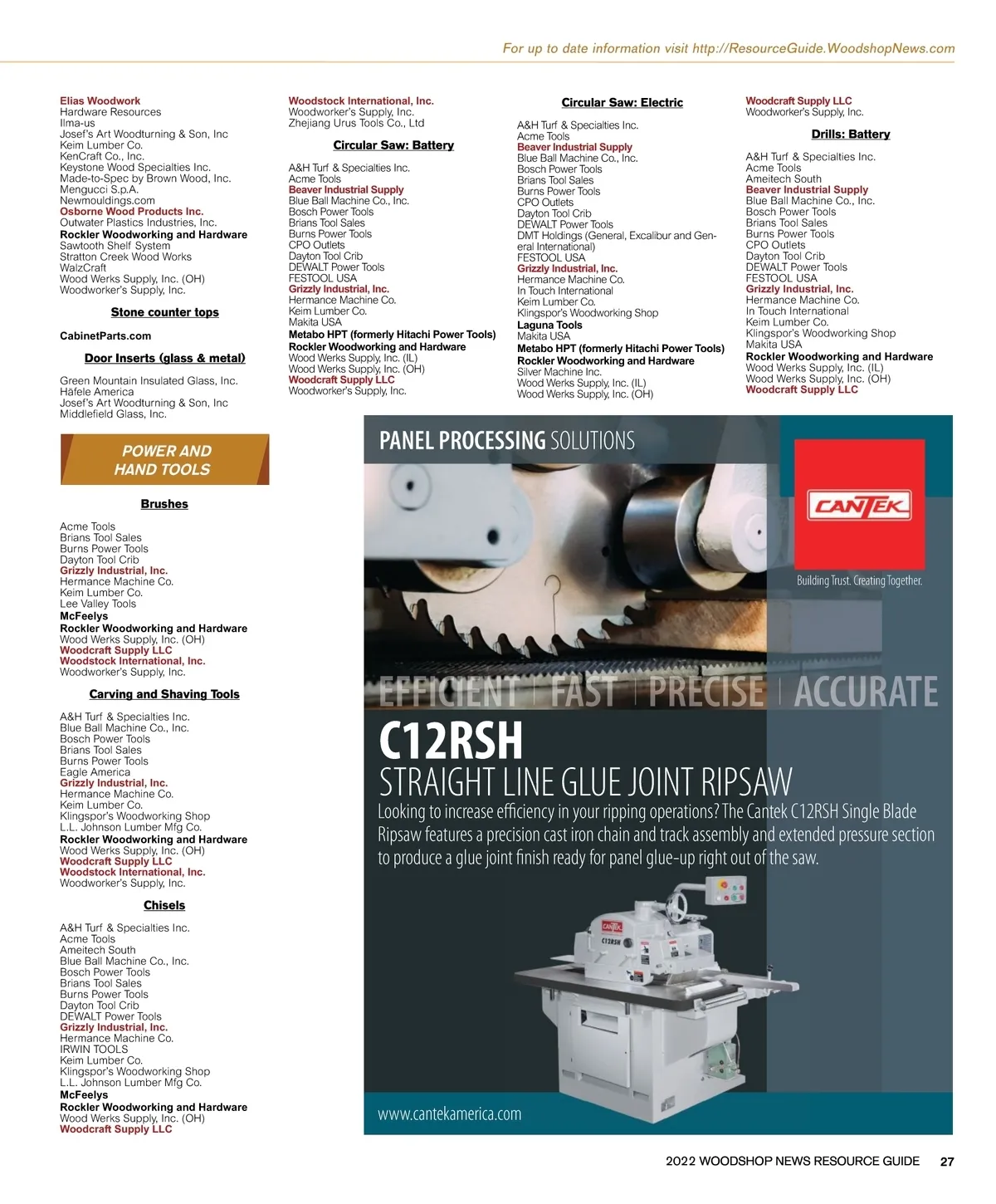 For up to date information visit http://ResourceGuide.WoodshopNews.com

Elias Woodwork
Hardware Resources
Ilma-us
Josef's Art Woodturning & Son, Inc
Keim Lumber Co.
KenCraft Co., Inc.
Keystone Wood Specialties Inc.
Made-to-Spec by Brown Wood, Inc.
Mengucci S.p.A.
Newmouldings.com
Osborne Wood Products Inc.
Outwater Plastics Industries, Inc.
Rockler Woodworking and Hardware
Sawtooth Shelf System
Stratton Creek Wood Works
WalzCraft
Wood Werks Supply, Inc. (OH)
Woodworker's Supply, Inc.

Stone counter tops

CabinetParts.com

Door Inserts (glass & metal)

Green Mountain Insulated Glass, Inc.
Häfele America
Josef's Art Woodturning & Son, Inc
Middlefield Glass, Inc.

POWER AND HAND TOOLS

Brushes

Acme Tools
Brians Tool Sales
Burns Power Tools
Dayton Tool Crib
Grizzly Industrial, Inc.
Hermance Machine Co.
Keim Lumber Co.
Lee Valley Tools
McFeelys
Rockler Woodworking and Hardware
Wood Werks Supply, Inc. (OH)
Woodcraft Supply LLC
Woodstock International, Inc.
Woodworker's Supply, Inc.

Carving and Shaving Tools

A&H Turf & Specialties Inc.
Blue Ball Machine Co., Inc.
Bosch Power Tools
Brians Tool Sales
Burns Power Tools
Eagle America
Grizzly Industrial, Inc.
Hermance Machine Co.
Keim Lumber Co.
Klingspor's Woodworking Shop
L.L. Johnson Lumber Mfg Co.
Rockler Woodworking and Hardware
Wood Werks Supply, Inc. (OH)
Woodcraft Supply LLC
Woodstock International, Inc.
Woodworker's Supply, Inc.

Chisels

A&H Turf & Specialties Inc.
Acme Tools
Ameitech South
Blue Ball Machine Co., Inc.
Bosch Power Tools
Brians Tool Sales
Burns Power Tools
Dayton Tool Crib
DEWALT Power Tools
Grizzly Industrial, Inc.
Hermance Machine Co.
IRWIN TOOLS
Keim Lumber Co.
Klingspor's Woodworking Shop
L.L. Johnson Lumber Mfg Co.
McFeelys
Rockler Woodworking and Hardware
Wood Werks Supply, Inc. (OH)
Woodcraft Supply LLC

Woodstock International, Inc.
Woodworker's Supply, Inc.
Zhejiang Urus Tools Co., Ltd

Circular Saw: Battery

A&H Turf & Specialties Inc.
Acme Tools
Beaver Industrial Supply
Blue Ball Machine Co., Inc.
Bosch Power Tools
Brians Tool Sales
Burns Power Tools
CPO Outlets
Dayton Tool Crib
DEWALT Power Tools
FESTOOL USA
Grizzly Industrial, Inc.
Hermance Machine Co.
Keim Lumber Co.
Makita USA
Metabo HPT (formerly Hitachi Power Tools)
Rockler Woodworking and Hardware
Wood Werks Supply, Inc. (IL)
Wood Werks Supply, Inc. (OH)
Woodcraft Supply LLC
Woodworker's Supply, Inc.

Circular Saw: Electric

A&H Turf & Specialties Inc.
Acme Tools
Beaver Industrial Supply
Blue Ball Machine Co., Inc.
Bosch Power Tools
Brians Tool Sales
Burns Power Tools
CPO Outlets
Dayton Tool Crib
DEWALT Power Tools
DMT Holdings (General, Excalibur and General International)
FESTOOL USA
Grizzly Industrial, Inc.
Hermance Machine Co.
In Touch International
Keim Lumber Co.
Klingspor's Woodworking Shop
Laguna Tools
Makita USA
Metabo HPT (formerly Hitachi Power Tools)
Rockler Woodworking and Hardware
Silver Machine Inc.
Wood Werks Supply, Inc. (IL)
Wood Werks Supply, Inc. (OH)

Woodcraft Supply LLC
Woodworker's Supply, Inc.

Drills: Battery

A&H Turf & Specialties Inc.
Acme Tools
Ameitech South
Beaver Industrial Supply
Blue Ball Machine Co., Inc.
Bosch Power Tools
Brians Tool Sales
Burns Power Tools
CPO Outlets
Dayton Tool Crib
DEWALT Power Tools
FESTOOL USA
Grizzly Industrial, Inc.
Hermance Machine Co.
In Touch International
Keim Lumber Co.
Klingspor's Woodworking Shop
Makita USA
Rockler Woodworking and Hardware
Wood Werks Supply, Inc. (IL)
Wood Werks Supply, Inc. (OH)
Woodcraft Supply LLC

PANEL PROCESSING SOLUTIONS

CANTEK

Building Trust. Creating Together.

EFFICIENT | FAST | PRECISE | ACCURATE

C12RSH
STRAIGHT LINE GLUE JOINT RIPSAW
Looking to increase efficiency in your ripping operations? The Cantek C12RSH Single Blade Ripsaw features a precision cast iron chain and track assembly and extended pressure section to produce a glue joint finish ready for panel glue-up right out of the saw.

CANTEK
C12RSH

www.cantekamerica.com

2022 WOODSHOP NEWS RESOURCE GUIDE 27